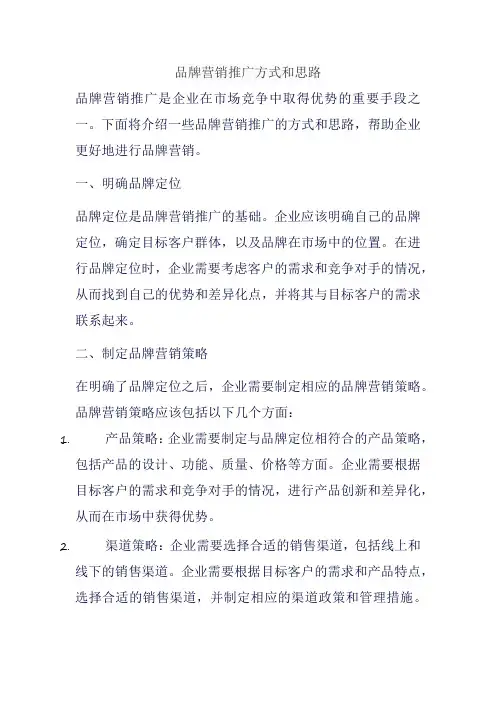 品牌营销推广方式和思路

品牌营销推广是企业在市场竞争中取得优势的重要手段之一。下面将介绍一些品牌营销推广的方式和思路，帮助企业更好地进行品牌营销。

一、明确品牌定位

品牌定位是品牌营销推广的基础。企业应该明确自己的品牌定位，确定目标客户群体，以及品牌在市场中的位置。在进行品牌定位时，企业需要考虑客户的需求和竞争对手的情况，从而找到自己的优势和差异化点，并将其与目标客户的需求联系起来。

二、制定品牌营销策略

在明确了品牌定位之后，企业需要制定相应的品牌营销策略。品牌营销策略应该包括以下几个方面：

1. 产品策略：企业需要制定与品牌定位相符合的产品策略，包括产品的设计、功能、质量、价格等方面。企业需要根据目标客户的需求和竞争对手的情况，进行产品创新和差异化，从而在市场中获得优势。

2. 渠道策略：企业需要选择合适的销售渠道，包括线上和线下的销售渠道。企业需要根据目标客户的需求和产品特点，选择合适的销售渠道，并制定相应的渠道政策和管理措施。